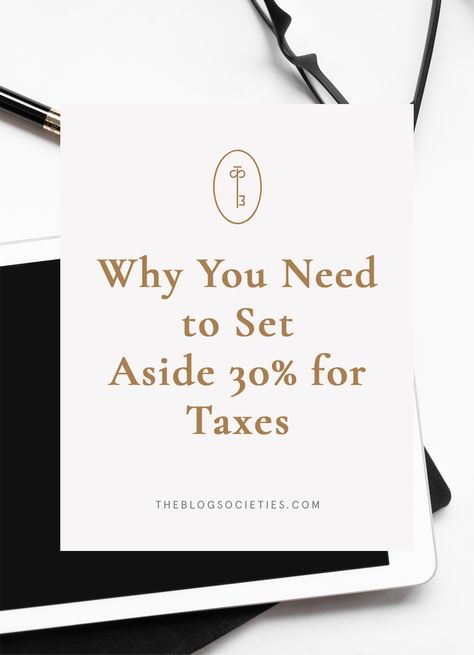 Why You Need to Set Aside 30% for Taxes

THEBLOGSOCIETIES.COM